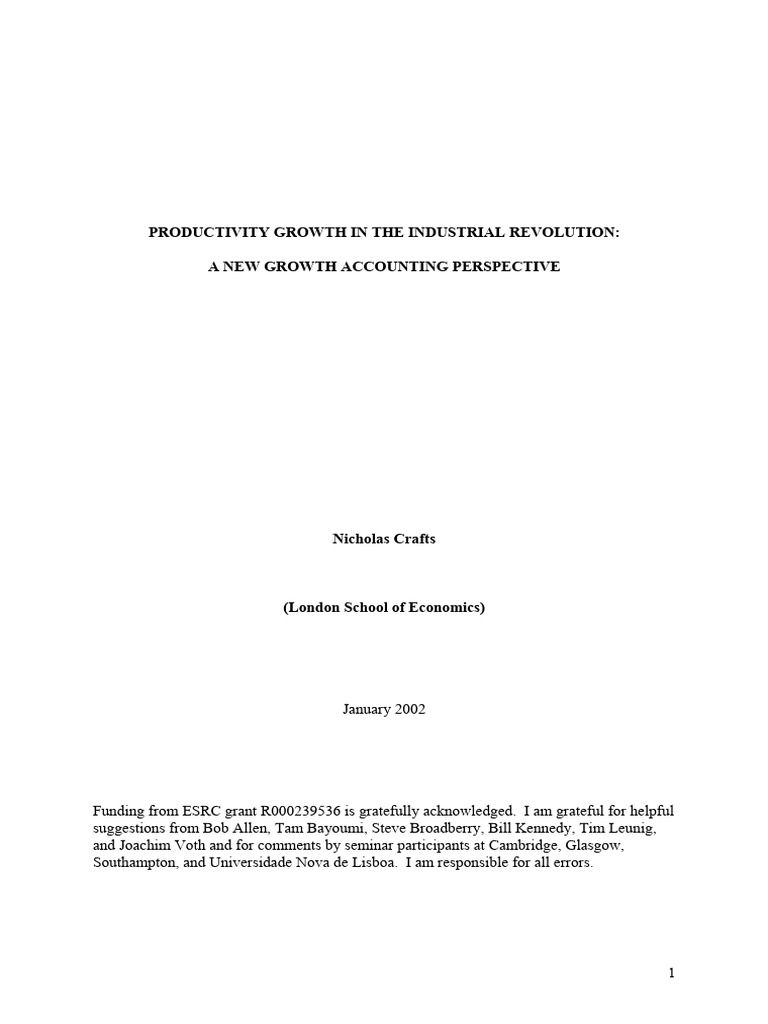 PRODUCTIVITY GROWTH IN THE INDUSTRIAL REVOLUTION:

A NEW GROWTH ACCOUNTING PERSPECTIVE

Nicholas Crafts

(London School of Economics)

January 2002

Funding from ESRC grant R000239536 is gratefully acknowledged. I am grateful for helpful suggestions from Bob Allen, Tam Bayoumi, Steve Broadberry, Bill Kennedy, Tim Leunig, and Joachim Voth and for comments by seminar participants at Cambridge, Glasgow, Southampton, and Universidade Nova de Lisboa. I am responsible for all errors.

1